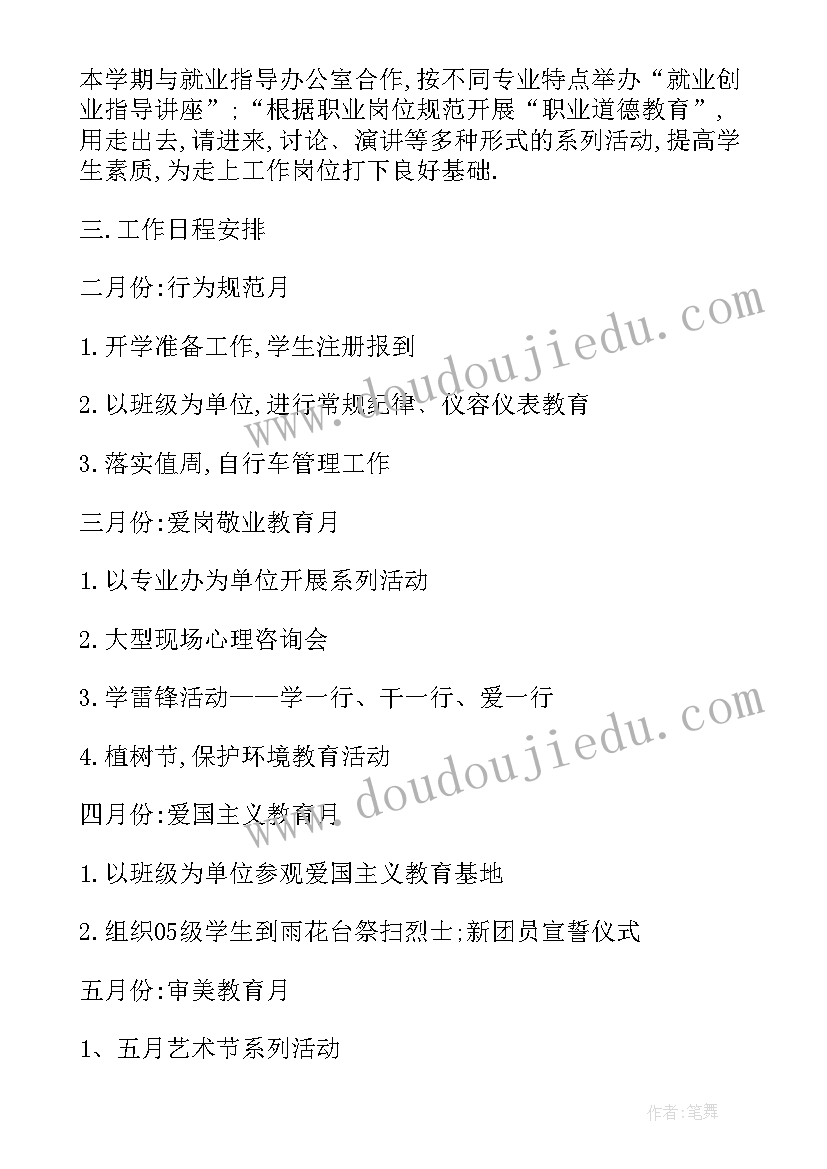 本学期与就业指导办公室合作,按不同专业特点举办“就业创业指导讲座”;“根据职业岗位规范开展“职业道德教育”,用走出去,请进来,讨论、演讲等多种形式的系列活动,提高学生素质,为走上工作岗位打下良好基础.

三.工作日程安排

二月份:行为规范月

1.开学准备工作,学生注册报到

2.以班级为单位,进行常规纪律、仪容仪表教育

3.落实值周,自行车管理工作

三月份:爱岗敬业教育月

1.以专业办为单位开展系列活动

2.大型现场心理咨询会

3.学雷锋活动——学一行、干一行、爱一行

4.植树节,保护环境教育活动

四月份:爱国主义教育月

1.以班级为单位参观爱国主义教育基地

2.组织05级学生到雨花台祭扫烈士;新团员宣誓仪式

五月份:审美教育月

1、五月艺术节系列活动

www.doudoujiedu.com

www.doudoujiedu.com

作者:笔舞